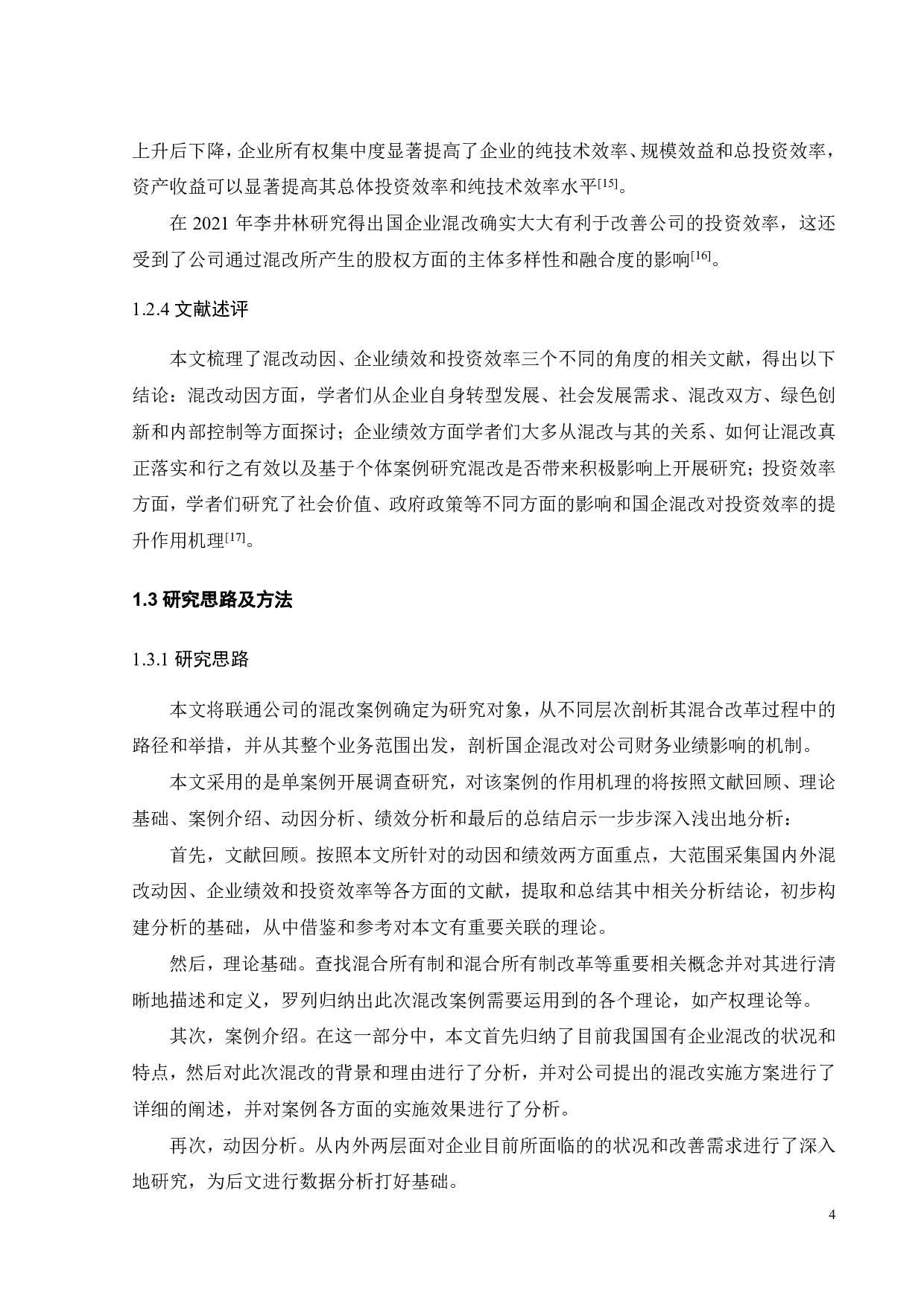 上升后下降，企业所有权集中度显著提高了企业的纯技术效率、规模效益和总投资效率，资产收益可以显著提高其总体投资效率和纯技术效率水平$^{[15]}$。

在 2021 年李井林研究得出国企业混改确实大大有利于改善公司的投资效率，这还受到了公司通过混改所产生的股权方面的主体多样性和融合度的影响$^{[16]}$。

1.2.4 文献述评

本文梳理了混改动因、企业绩效和投资效率三个不同的角度的相关文献，得出以下结论：混改动因方面，学者们从企业自身转型发展、社会发展需求、混改双方、绿色创新和内部控制等方面探讨；企业绩效方面学者们大多从混改与其的关系、如何让混改真正落实和行之有效以及基于个体案例研究混改是否带来积极影响上开展研究；投资效率方面，学者们研究了社会价值、政府政策等不同方面的影响和国企混改对投资效率的提升作用机理$^{[17]}$。

1.3 研究思路及方法

1.3.1 研究思路

本文将联通公司的混改案例确定为研究对象，从不同层次剖析其混合改革过程中的路径和举措，并从其整个业务范围出发，剖析国企混改对公司财务业绩影响的机制。

本文采用的是单案例开展调查研究，对该案例的作用机理的将按照文献回顾、理论基础、案例介绍、动因分析、绩效分析和最后的总结启示一步步深入浅出地分析：

首先，文献回顾。按照本文所针对的动因和绩效两方面重点，大范围采集国内外混改动因、企业绩效和投资效率等各方面的文献，提取和总结其中相关分析结论，初步构建分析的基础，从中借鉴和参考对本文有重要关联的理论。

然后，理论基础。查找混合所有制和混合所有制改革等重要相关概念并对其进行清晰地描述和定义，罗列归纳出此次混改案例需要运用到的各个理论，如产权理论等。

其次，案例介绍。在这一部分中，本文首先归纳了目前我国国有企业混改的状况和特点，然后对此次混改的背景和理由进行了分析，并对公司提出的混改实施方案进行了详细的阐述，并对案例各方面的实施效果进行了分析。

再次，动因分析。从内外两层面对企业目前所面临的的状况和改善需求进行了深入地研究，为后文进行数据分析打好基础。

4